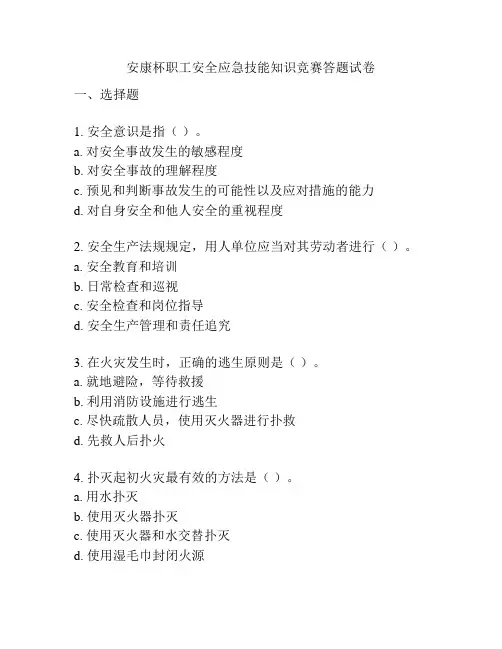 安康杯职工安全应急技能知识竞赛答题试卷

一、选择题

1. 安全意识是指（ ）。
a. 对安全事故发生的敏感程度
b. 对安全事故的理解程度
c. 预见和判断事故发生的可能性以及应对措施的能力
d. 对自身安全和他人安全的重视程度

2. 安全生产法规规定，用人单位应当对其劳动者进行（ ）。
a. 安全教育和培训
b. 日常检查和巡视
c. 安全检查和岗位指导
d. 安全生产管理和责任追究

3. 在火灾发生时，正确的逃生原则是（ ）。
a. 就地避险，等待救援
b. 利用消防设施进行逃生
c. 尽快疏散人员，使用灭火器进行扑救
d. 先救人后扑火

4. 扑灭起初火灾最有效的方法是（ ）。
a. 用水扑灭
b. 使用灭火器扑灭
c. 使用灭火器和水交替扑灭
d. 使用湿毛巾封闭火源